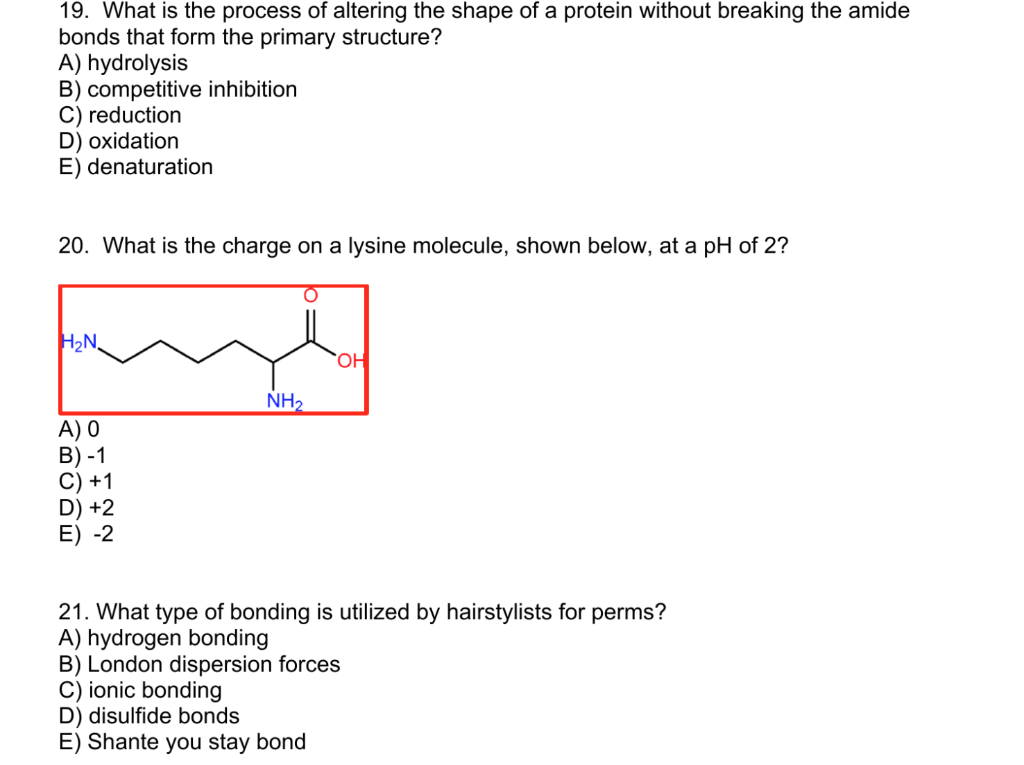 19. What is the process of altering the shape of a protein without breaking the amide bonds that form the primary structure?
A) hydrolysis
B) competitive inhibition
C) reduction
D) oxidation
E) denaturation

20. What is the charge on a lysine molecule, shown below, at a pH of 2?

$H_2N$
O
OH
$NH_2$

A) 0
B) -1
C) +1
D) +2
E) -2

21. What type of bonding is utilized by hairstylists for perms?
A) hydrogen bonding
B) London dispersion forces
C) ionic bonding
D) disulfide bonds
E) Shante you stay bond